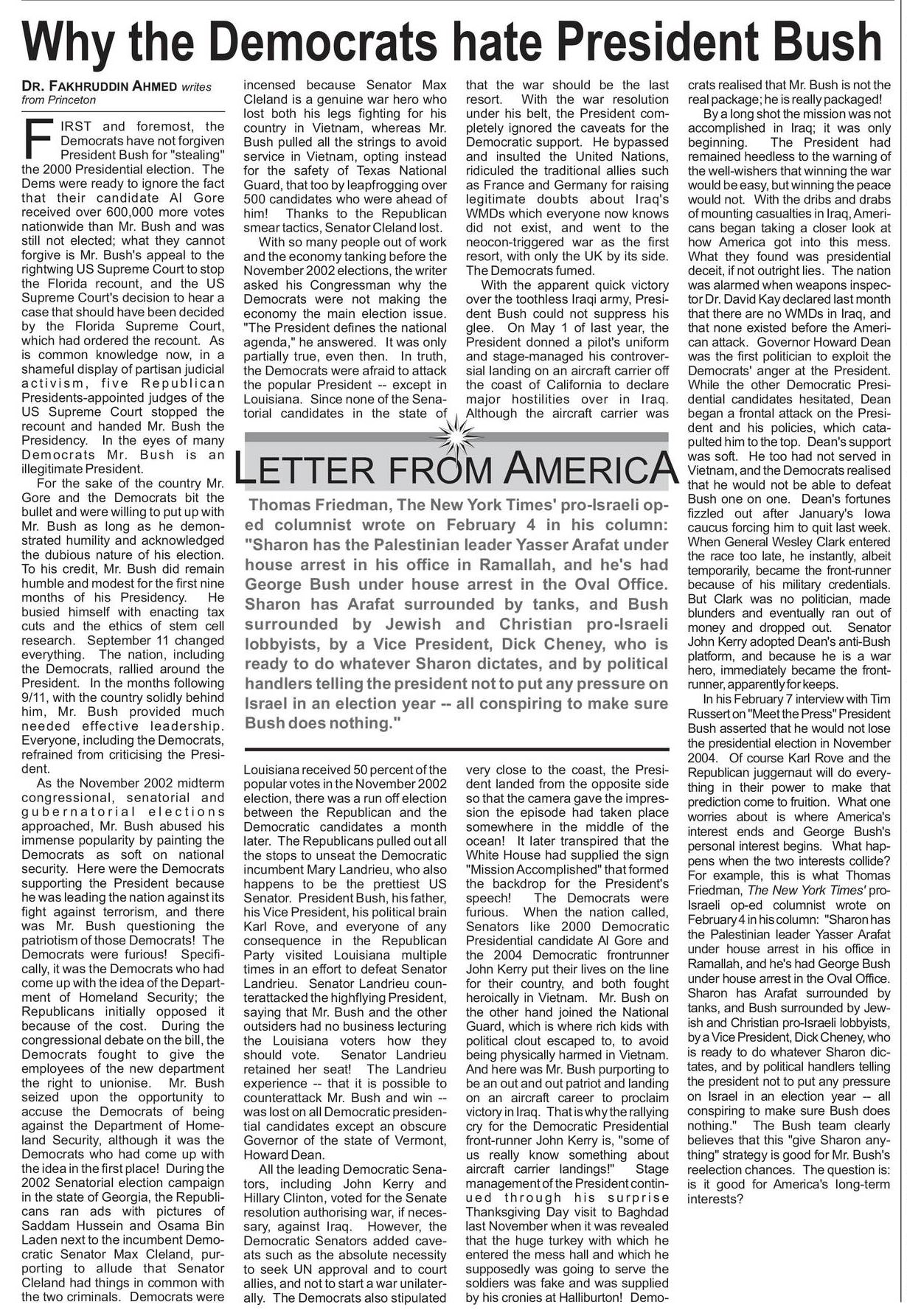 Why the Democrats hate President Bush

DR. FAKHRUDDIN AHMED writes from Princeton

FIRST and foremost, the Democrats have not forgiven President Bush for "stealing" the 2000 Presidential election. The Dems were ready to ignore the fact that their candidate Al Gore received over 600,000 more votes nationwide than Mr. Bush and was still not elected; what they cannot forgive is Mr. Bush's appeal to the rightwing US Supreme Court to stop the Florida recount, and the US Supreme Court's decision to hear a case that should have been decided by the Florida Supreme Court, which had ordered the recount. As is common knowledge now, in a shameful display of partisan judicial activism, five Republican Presidents-appointed judges of the US Supreme Court stopped the recount and handed Mr. Bush the Presidency. In the eyes of many Democrats Mr. Bush is an illegitimate President.

For the sake of the country Mr. Gore and the Democrats bit the bullet and were willing to put up with Mr. Bush as long as he demonstrated humility and acknowledged the dubious nature of his election. To his credit, Mr. Bush did remain humble and modest for the first nine months of his Presidency. He busied himself with enacting tax cuts and the ethics of stem cell research. September 11 changed everything. The nation, including the Democrats, rallied around the President. In the months following 9/11, with the country solidly behind him, Mr. Bush provided much needed effective leadership. Everyone, including the Democrats, refrained from criticising the President.

As the November 2002 midterm congressional, senatorial and gubernatorial elections approached, Mr. Bush abused his immense popularity by painting the Democrats as soft on national security. Here were the Democrats supporting the President because he was leading the nation against its fight against terrorism, and there was Mr. Bush questioning the patriotism of those Democrats! The Democrats were furious! Specifically, it was the Democrats who had come up with the idea of the Department of Homeland Security; the Republicans initially opposed it because of the cost. During the congressional debate on the bill, the Democrats fought to give the employees of the new department the right to unionise. Mr. Bush seized upon the opportunity to accuse the Democrats of being against the Department of Homeland Security, although it was the Democrats who had come up with the idea in the first place! During the 2002 Senatorial election campaign in the state of Georgia, the Republicans ran ads with pictures of Saddam Hussein and Osama Bin Laden next to the incumbent Democratic Senator Max Cleland, purporting to allude that Senator Cleland had things in common with the two criminals. Democrats were incensed because Senator Max Cleland is a genuine war hero who lost both his legs fighting for his country in Vietnam, whereas Mr. Bush pulled all the strings to avoid service in Vietnam, opting instead for the safety of Texas National Guard, that too by leapfrogging over 500 candidates who were ahead of him! Thanks to the Republican smear tactics, Senator Cleland lost.

With so many people out of work and the economy tanking before the November 2002 elections, the writer asked his Congressman why the Democrats were not making the economy the main election issue. "The President defines the national agenda," he answered. It was only partially true, even then. In truth, the Democrats were afraid to attack the popular President -- except in Louisiana. Since none of the Senatorial candidates in the state of Louisiana received 50 percent of the popular votes in the November 2002 election, there was a run off election between the Republican and the Democratic candidates a month later. The Republicans pulled out all the stops to unseat the Democratic incumbent Mary Landrieu, who also happens to be the prettiest US Senator. President Bush, his father, his Vice President, his political brain Karl Rove, and everyone of any consequence in the Republican Party visited Louisiana multiple times in an effort to defeat Senator Landrieu. Senator Landrieu counterattacked the highflying President, saying that Mr. Bush and the other outsiders had no business lecturing the Louisiana voters how they should vote. Senator Landrieu retained her seat! The Landrieu experience -- that it is possible to counterattack Mr. Bush and win -- was lost on all Democratic presidential candidates except an obscure Governor of the state of Vermont, Howard Dean.

All the leading Democratic Senators, including John Kerry and Hillary Clinton, voted for the Senate resolution authorising war, if necessary, against Iraq. However, the Democratic Senators added caveats such as the absolute necessity to seek UN approval and to court allies, and not to start a war unilaterally. The Democrats also stipulated that the war should be the last resort. With the war resolution under his belt, the President completely ignored the caveats for the Democratic support. He bypassed and insulted the United Nations, ridiculed the traditional allies such as France and Germany for raising legitimate doubts about Iraq's WMDs which everyone now knows did not exist, and went to the neocon-triggered war as the first resort, with only the UK by its side. The Democrats fumed.

With the apparent quick victory over the toothless Iraqi army, President Bush could not suppress his glee. On May 1 of last year, the President donned a pilot's uniform and stage-managed his controversial landing on an aircraft carrier off the coast of California to declare major hostilities over in Iraq. Although the aircraft carrier was very close to the coast, the President landed from the opposite side so that the camera gave the impression the episode had taken place somewhere in the middle of the ocean! It later transpired that the White House had supplied the sign "Mission Accomplished" that formed the backdrop for the President's speech! The Democrats were furious. When the nation called, Senators like 2000 Democratic Presidential candidate Al Gore and the 2004 Democratic frontrunner John Kerry put their lives on the line for their country, and both fought heroically in Vietnam. Mr. Bush on the other hand joined the National Guard, which is where rich kids with political clout escaped to, to avoid being physically harmed in Vietnam. And here was Mr. Bush purporting to be an out and out patriot and landing on an aircraft career to proclaim victory in Iraq. That is why the rallying cry for the Democratic Presidential front-runner John Kerry is, "some of us really know something about aircraft carrier landings!" Stage management of the President continued through his surprise Thanksgiving Day visit to Baghdad last November when it was revealed that the huge turkey with which he entered the mess hall and which he supposedly was going to serve the soldiers was fake and was supplied by his cronies at Halliburton! Democrats realised that Mr. Bush is not the real package; he is really packaged!

By a long shot the mission was not accomplished in Iraq; it was only beginning. The President had remained heedless to the warning of the well-wishers that winning the war would be easy, but winning the peace would not. With the dribs and drabs of mounting casualties in Iraq, Americans began taking a closer look at how America got into this mess. What they found was presidential deceit, if not outright lies. The nation was alarmed when weapons inspector Dr. David Kay declared last month that there are no WMDs in Iraq, and that none existed before the American attack. Governor Howard Dean was the first politician to exploit the Democrats' anger at the President. While the other Democratic Presidential candidates hesitated, Dean began a frontal attack on the President and his policies, which catapulted him to the top. Dean's support was soft. He too had not served in Vietnam, and the Democrats realised that he would not be able to defeat Bush one on one. Dean's fortunes fizzled out after January's Iowa caucus forcing him to quit last week. When General Wesley Clark entered the race too late, he instantly, albeit temporarily, became the front-runner because of his military credentials. But Clark was no politician, made blunders and eventually ran out of money and dropped out. Senator John Kerry adopted Dean's anti-Bush platform, and because he is a war hero, immediately became the front-runner, apparently for keeps.

In his February 7 interview with Tim Russert on "Meet the Press" President Bush asserted that he would not lose the presidential election in November 2004. Of course Karl Rove and the Republican juggernaut will do everything in their power to make that prediction come to fruition. What one worries about is where America's interest ends and George Bush's personal interest begins. What happens when the two interests collide? For example, this is what Thomas Friedman, The New York Times' pro-Israeli op-ed columnist wrote on February 4 in his column: "Sharon has the Palestinian leader Yasser Arafat under house arrest in his office in Ramallah, and he's had George Bush under house arrest in the Oval Office. Sharon has Arafat surrounded by tanks, and Bush surrounded by Jewish and Christian pro-Israeli lobbyists, by a Vice President, Dick Cheney, who is ready to do whatever Sharon dictates, and by political handlers telling the president not to put any pressure on Israel in an election year -- all conspiring to make sure Bush does nothing." The Bush team clearly believes that this "give Sharon anything" strategy is good for Mr. Bush's reelection chances. The question is: is it good for America's long-term interests?

LETTER FROM AMERICA

Thomas Friedman, The New York Times' pro-Israeli op-ed columnist wrote on February 4 in his column: "Sharon has the Palestinian leader Yasser Arafat under house arrest in his office in Ramallah, and he's had George Bush under house arrest in the Oval Office. Sharon has Arafat surrounded by tanks, and Bush surrounded by Jewish and Christian pro-Israeli lobbyists, by a Vice President, Dick Cheney, who is ready to do whatever Sharon dictates, and by political handlers telling the president not to put any pressure on Israel in an election year -- all conspiring to make sure Bush does nothing."